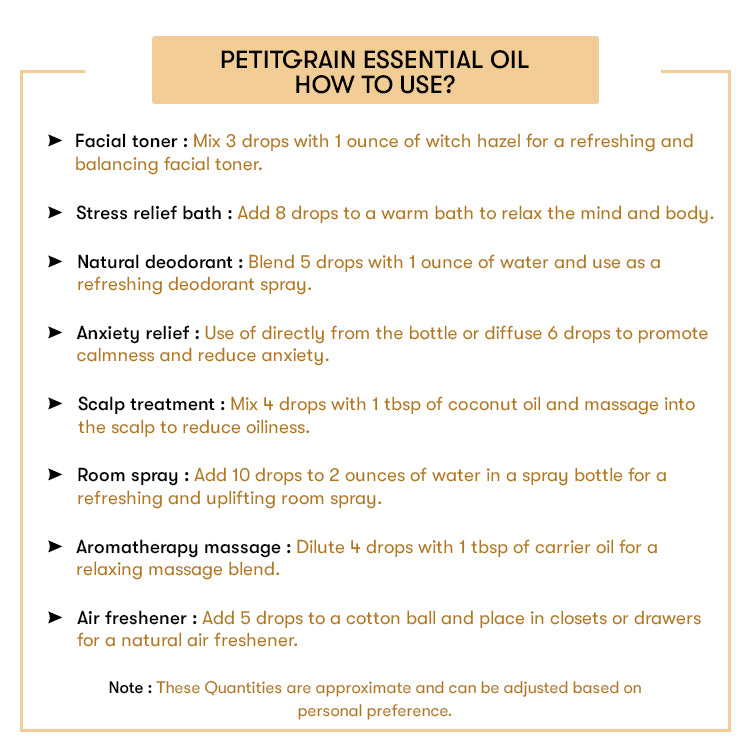 PETITGRAIN ESSENTIAL OIL
HOW TO USE?

➤ Facial toner : Mix 3 drops with 1 ounce of witch hazel for a refreshing and balancing facial toner.

➤ Stress relief bath : Add 8 drops to a warm bath to relax the mind and body.

➤ Natural deodorant : Blend 5 drops with 1 ounce of water and use as a refreshing deodorant spray.

➤ Anxiety relief : Use of directly from the bottle or diffuse 6 drops to promote calmness and reduce anxiety.

➤ Scalp treatment : Mix 4 drops with 1 tbsp of coconut oil and massage into the scalp to reduce oiliness.

➤ Room spray : Add 10 drops to 2 ounces of water in a spray bottle for a refreshing and uplifting room spray.

➤ Aromatherapy massage : Dilute 4 drops with 1 tbsp of carrier oil for a relaxing massage blend.

➤ Air freshener : Add 5 drops to a cotton ball and place in closets or drawers for a natural air freshener.

Note : These Quantities are approximate and can be adjusted based on personal preference.